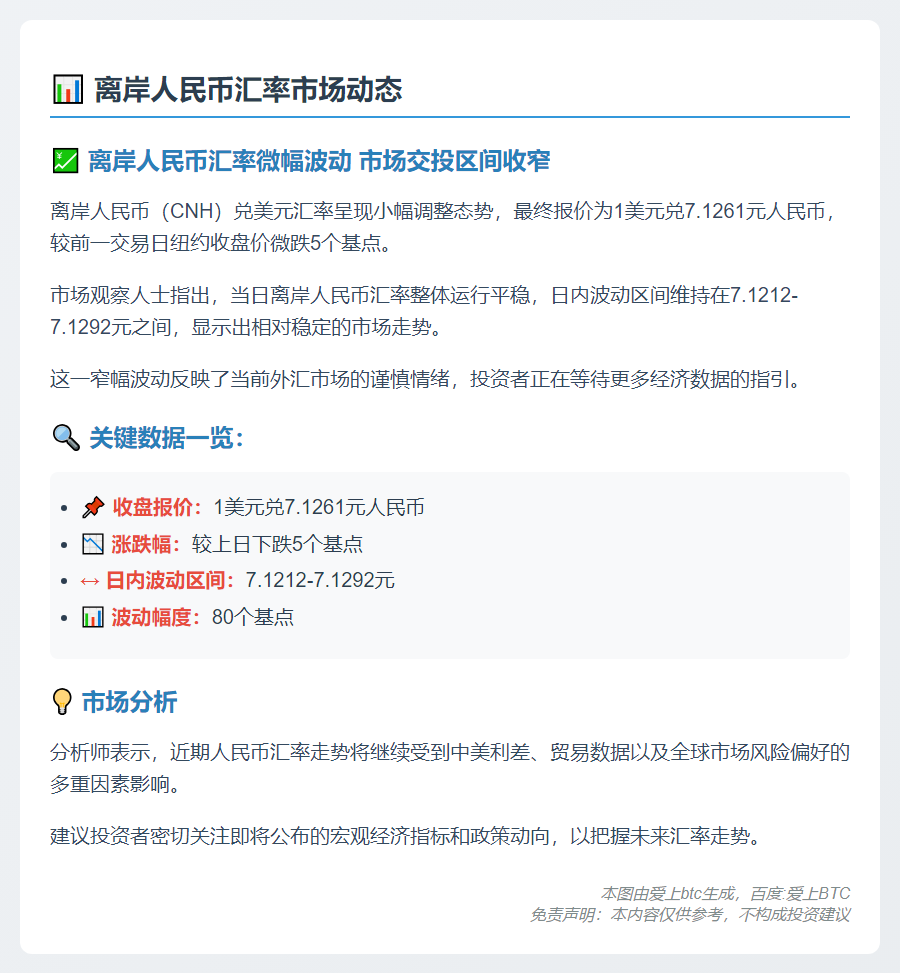 📊 离岸人民币汇率市场动态

💹 离岸人民币汇率微幅波动 市场交投区间收窄

离岸人民币（CNH）兑美元汇率呈现小幅调整态势，最终报价为1美元兑7.1261元人民币，较前一交易日纽约收盘价微跌5个基点。

市场观察人士指出，当日离岸人民币汇率整体运行平稳，日内波动区间维持在7.1212-7.1292元之间，显示出相对稳定的市场走势。

这一窄幅波动反映了当前外汇市场的谨慎情绪，投资者正在等待更多经济数据的指引。

🔍 关键数据一览：

- 📌 收盘报价：1美元兑7.1261元人民币
- 📉 涨跌幅：较上日下跌5个基点
- ↔ 日内波动区间：7.1212-7.1292元
- 📊 波动幅度：80个基点

💡 市场分析

分析师表示，近期人民币汇率走势将继续受到中美利差、贸易数据以及全球市场风险偏好的多重因素影响。

建议投资者密切关注即将公布的宏观经济指标和政策动向，以把握未来汇率走势。

本图由爱上btc生成，百度:爱上BTC
免责声明：本内容仅供参考，不构成投资建议